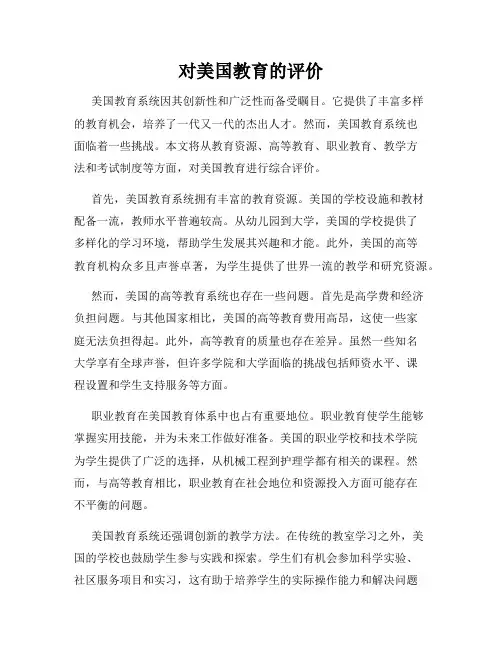 对美国教育的评价

美国教育系统因其创新性和广泛性而备受瞩目。它提供了丰富多样的教育机会，培养了一代又一代的杰出人才。然而，美国教育系统也面临着一些挑战。本文将从教育资源、高等教育、职业教育、教学方法和考试制度等方面，对美国教育进行综合评价。

首先，美国教育系统拥有丰富的教育资源。美国的学校设施和教材配备一流，教师水平普遍较高。从幼儿园到大学，美国的学校提供了多样化的学习环境，帮助学生发展其兴趣和才能。此外，美国的高等教育机构众多且声誉卓著，为学生提供了世界一流的教学和研究资源。

然而，美国的高等教育系统也存在一些问题。首先是高学费和经济负担问题。与其他国家相比，美国的高等教育费用高昂，这使一些家庭无法负担得起。此外，高等教育的质量也存在差异。虽然一些知名大学享有全球声誉，但许多学院和大学面临的挑战包括师资水平、课程设置和学生支持服务等方面。

职业教育在美国教育体系中也占有重要地位。职业教育使学生能够掌握实用技能，并为未来工作做好准备。美国的职业学校和技术学院为学生提供了广泛的选择，从机械工程到护理学都有相关的课程。然而，与高等教育相比，职业教育在社会地位和资源投入方面可能存在不平衡的问题。

美国教育系统还强调创新的教学方法。在传统的教室学习之外，美国的学校也鼓励学生参与实践和探索。学生们有机会参加科学实验、社区服务项目和实习，这有助于培养学生的实际操作能力和解决问题